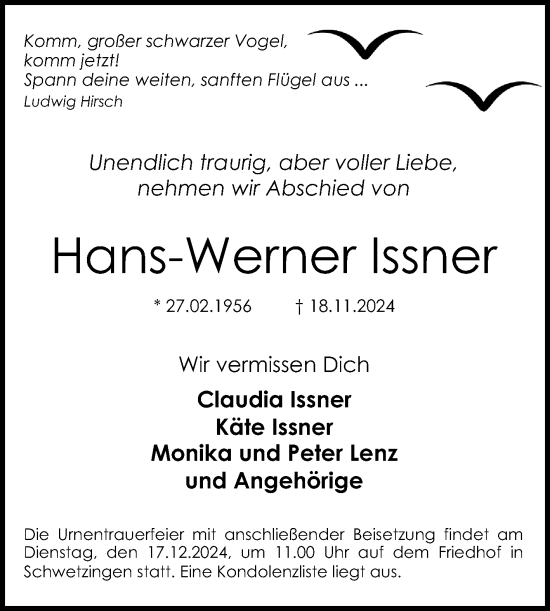 Komm, großer schwarzer Vogel,
komm jetzt!
Spann deine weiten, sanften Flügel aus ...
Ludwig Hirsch

Unendlich traurig, aber voller Liebe,
nehmen wir Abschied von

Hans-Werner Issner

* 27.02.1956 † 18.11.2024

Wir vermissen Dich

Claudia Issner
Käte Issner
Monika und Peter Lenz
und Angehörige

Die Urnentrauerfeier mit anschließender Beisetzung findet am Dienstag, den 17.12.2024, um 11.00 Uhr auf dem Friedhof in Schwetzingen statt. Eine Kondolenzliste liegt aus.